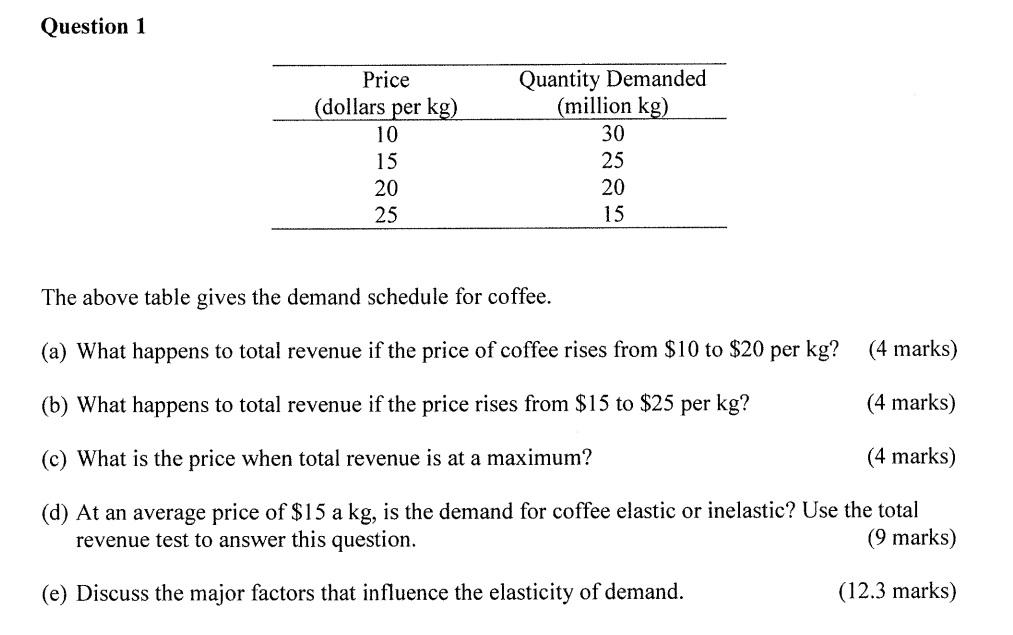 Question 1

| Price (dollars per kg) | Quantity Demanded (million kg) |
|---|---|
| 10 | 30 |
| 15 | 25 |
| 20 | 20 |
| 25 | 15 |

The above table gives the demand schedule for coffee.

(a) What happens to total revenue if the price of coffee rises from $10 to $20 per kg? (4 marks)

(b) What happens to total revenue if the price rises from $15 to $25 per kg? (4 marks)

(c) What is the price when total revenue is at a maximum? (4 marks)

(d) At an average price of $15 a kg, is the demand for coffee elastic or inelastic? Use the total revenue test to answer this question. (9 marks)

(e) Discuss the major factors that influence the elasticity of demand. (12.3 marks)